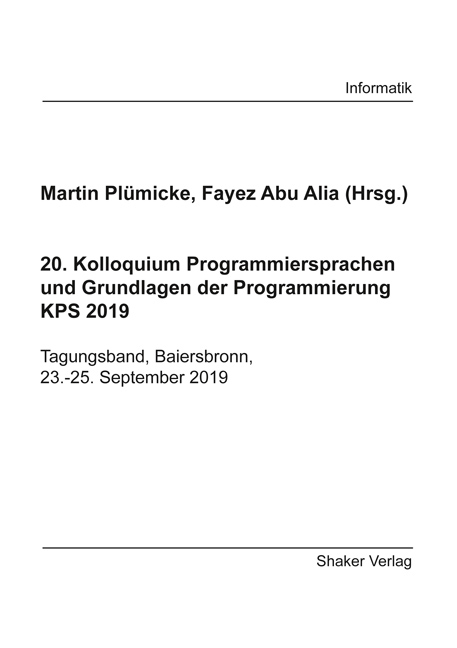 Informatik

Martin Plümicke, Fayez Abu Alia (Hrsg.)

20. Kolloquium Programmiersprachen und Grundlagen der Programmierung KPS 2019

Tagungsband, Baiersbronn, 23.-25. September 2019

Shaker Verlag